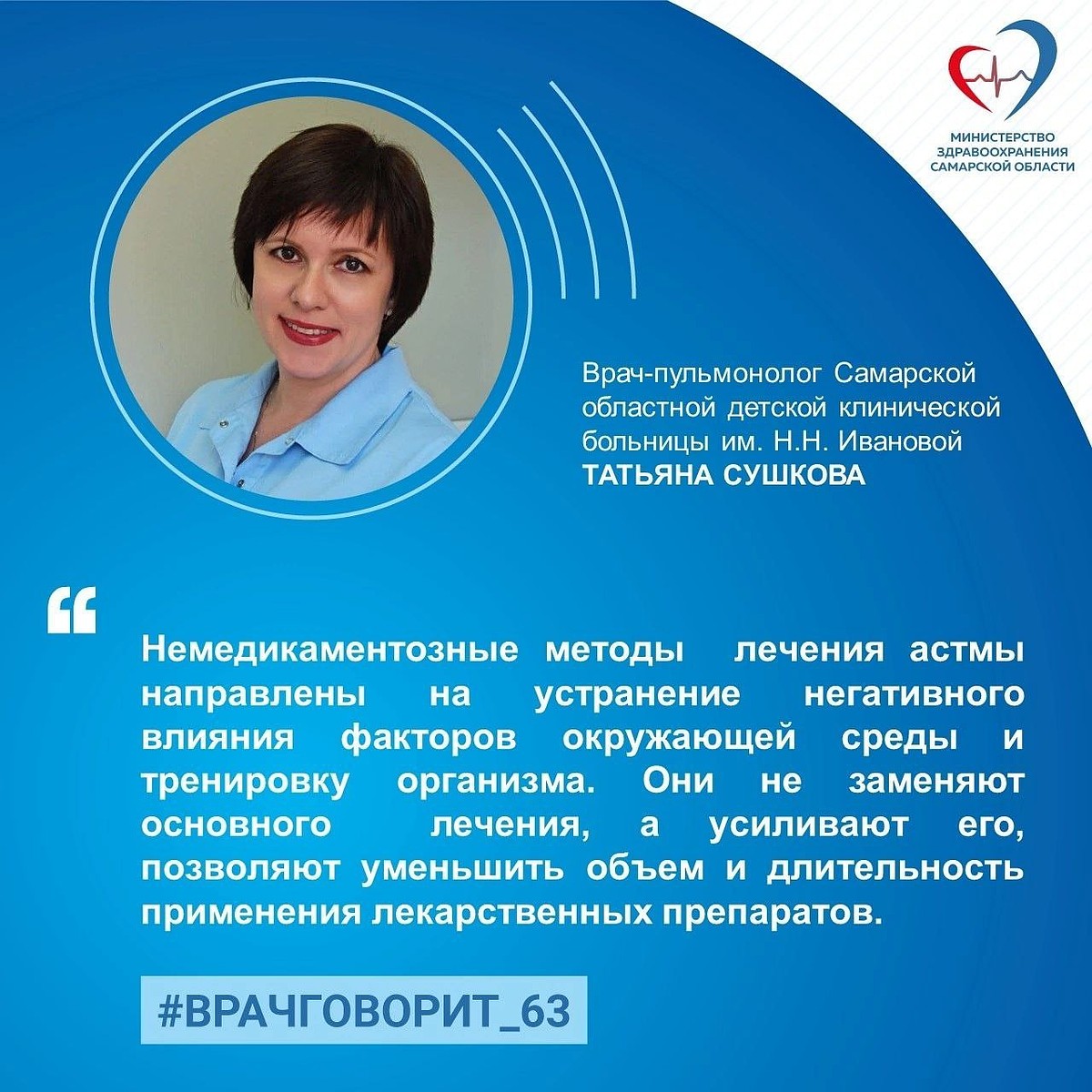 МИНИСТЕРСТВО ЗДРАВООХРАНЕНИЯ САМАРСКОЙ ОБЛАСТИ

Врач-пульмонолог Самарской областной детской клинической больницы им. Н.Н. Ивановой
ТАТЬЯНА СУШКОВА

“

Немедикаментозные методы лечения астмы направлены на устранение негативного влияния факторов окружающей среды и тренировку организма. Они не заменяют основного лечения, а усиливают его, позволяют уменьшить объем и длительность применения лекарственных препаратов.

#ВРАЧГОВОРИТ_63